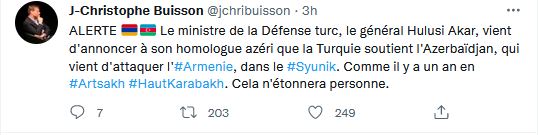 J-Christophe Buisson @jchribuisson · 3h

ALERTE 🇦🇲🇦🇿 Le ministre de la Défense turc, le général Hulusi Akar, vient d'annoncer à son homologue azéri que la Turquie soutient l'Azerbaïdjan, qui vient d'attaquer l'#Armenie, dans le #Syunik. Comme il y a un an en #Artsakh #HautKarabakh. Cela n'étonnera personne.

7 203 249